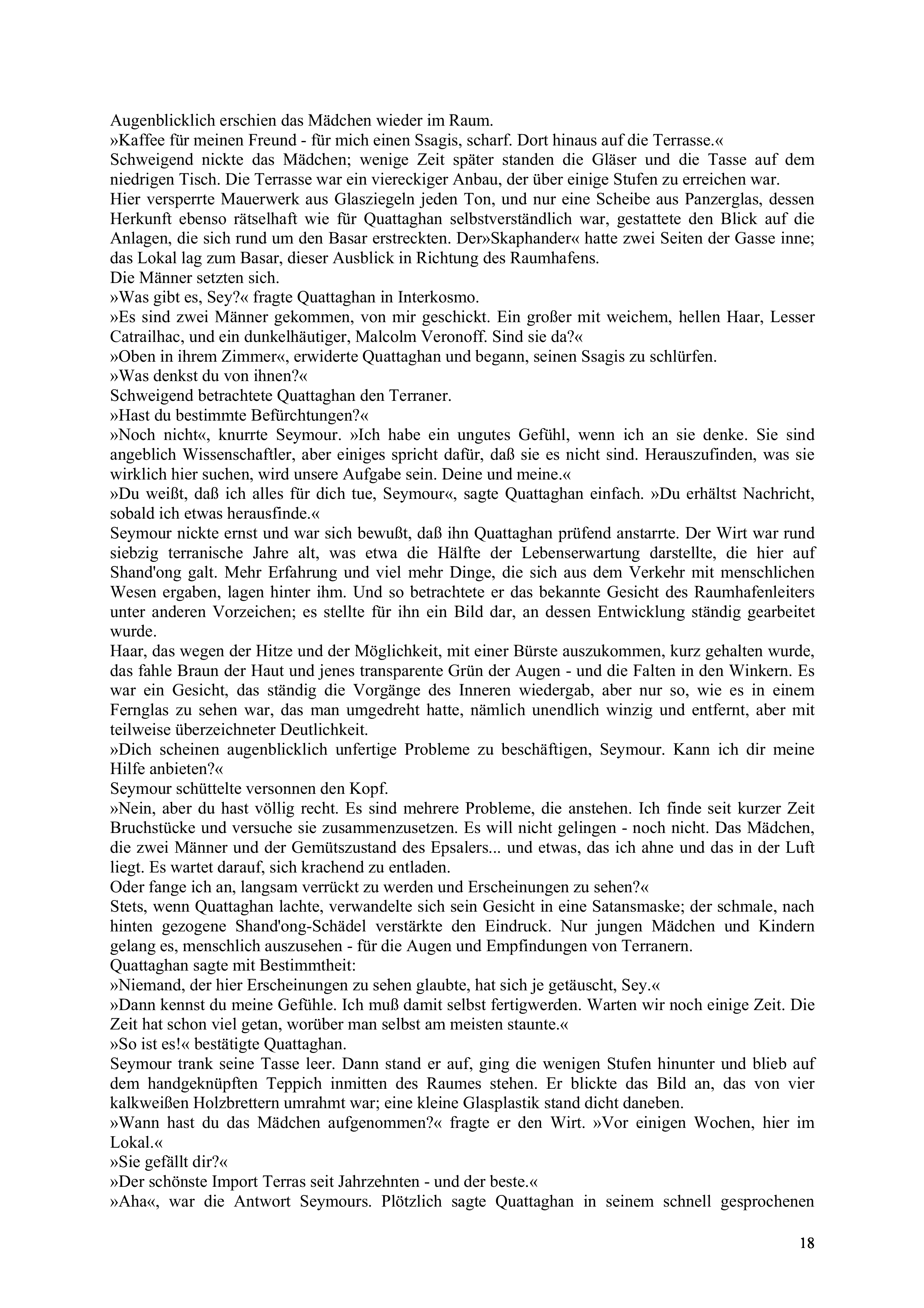 Augenblicklich erschien das Mädchen wieder im Raum.
»Kaffee für meinen Freund - für mich einen Ssagis, scharf. Dort hinaus auf die Terrasse.«
Schweigend nickte das Mädchen; wenige Zeit später standen die Gläser und die Tasse auf dem niedrigen Tisch. Die Terrasse war ein viereckiger Anbau, der über einige Stufen zu erreichen war.
Hier versperrte Mauerwerk aus Glasziegeln jeden Ton, und nur eine Scheibe aus Panzerglas, dessen Herkunft ebenso rätselhaft wie für Quattaghan selbstverständlich war, gestattete den Blick auf die Anlagen, die sich rund um den Basar erstreckten. Der»Skaphander« hatte zwei Seiten der Gasse inne; das Lokal lag zum Basar, dieser Ausblick in Richtung des Raumhafens.
Die Männer setzten sich.
»Was gibt es, Sey?« fragte Quattaghan in Interkosmo.
»Es sind zwei Männer gekommen, von mir geschickt. Ein großer mit weichem, hellen Haar, Lesser Catrailhac, und ein dunkelhäutiger, Malcolm Veronoff. Sind sie da?«
»Oben in ihrem Zimmer«, erwiderte Quattaghan und begann, seinen Ssagis zu schlürfen.
»Was denkst du von ihnen?«
Schweigend betrachtete Quattaghan den Terraner.
»Hast du bestimmte Befürchtungen?«
»Noch nicht«, knurrte Seymour. »Ich habe ein ungutes Gefühl, wenn ich an sie denke. Sie sind angeblich Wissenschaftler, aber einiges spricht dafür, daß sie es nicht sind. Herauszufinden, was sie wirklich hier suchen, wird unsere Aufgabe sein. Deine und meine.«
»Du weißt, daß ich alles für dich tue, Seymour«, sagte Quattaghan einfach. »Du erhältst Nachricht, sobald ich etwas herausfinde.«
Seymour nickte ernst und war sich bewußt, daß ihn Quattaghan prüfend anstarrte. Der Wirt war rund siebzig terranische Jahre alt, was etwa die Hälfte der Lebenserwartung darstellte, die hier auf Shand'ong galt. Mehr Erfahrung und viel mehr Dinge, die sich aus dem Verkehr mit menschlichen Wesen ergaben, lagen hinter ihm. Und so betrachtete er das bekannte Gesicht des Raumhafenleiters unter anderen Vorzeichen; es stellte für ihn ein Bild dar, an dessen Entwicklung ständig gearbeitet wurde.
Haar, das wegen der Hitze und der Möglichkeit, mit einer Bürste auszukommen, kurz gehalten wurde, das fahle Braun der Haut und jenes transparente Grün der Augen - und die Falten in den Winkern. Es war ein Gesicht, das ständig die Vorgänge des Inneren wiedergab, aber nur so, wie es in einem Fernglas zu sehen war, das man umgedreht hatte, nämlich unendlich winzig und entfernt, aber mit teilweise überzeichneter Deutlichkeit.
»Dich scheinen augenblicklich unfertige Probleme zu beschäftigen, Seymour. Kann ich dir meine Hilfe anbieten?«
Seymour schüttelte versonnen den Kopf.
»Nein, aber du hast völlig recht. Es sind mehrere Probleme, die anstehen. Ich finde seit kurzer Zeit Bruchstücke und versuche sie zusammenzusetzen. Es will nicht gelingen - noch nicht. Das Mädchen, die zwei Männer und der Gemütszustand des Epsalers... und etwas, das ich ahne und das in der Luft liegt. Es wartet darauf, sich krachend zu entladen.
Oder fange ich an, langsam verrückt zu werden und Erscheinungen zu sehen?«
Stets, wenn Quattaghan lachte, verwandelte sich sein Gesicht in eine Satansmaske; der schmale, nach hinten gezogene Shand'ong-Schädel verstärkte den Eindruck. Nur jungen Mädchen und Kindern gelang es, menschlich auszusehen - für die Augen und Empfindungen von Terranern.
Quattaghan sagte mit Bestimmtheit:
»Niemand, der hier Erscheinungen zu sehen glaubte, hat sich je getäuscht, Sey.«
»Dann kennst du meine Gefühle. Ich muß damit selbst fertigwerden. Warten wir noch einige Zeit. Die Zeit hat schon viel getan, worüber man selbst am meisten staunte.«
»So ist es!« bestätigte Quattaghan.
Seymour trank seine Tasse leer. Dann stand er auf, ging die wenigen Stufen hinunter und blieb auf dem handgeknüpften Teppich inmitten des Raumes stehen. Er blickte das Bild an, das von vier kalkweißen Holzbrettern umrahmt war; eine kleine Glasplastik stand dicht daneben.
»Wann hast du das Mädchen aufgenommen?« fragte er den Wirt. »Vor einigen Wochen, hier im Lokal.«
»Sie gefällt dir?«
»Der schönste Import Terras seit Jahrzehnten - und der beste.«
»Aha«, war die Antwort Seymours. Plötzlich sagte Quattaghan in seinem schnell gesprochenen

18